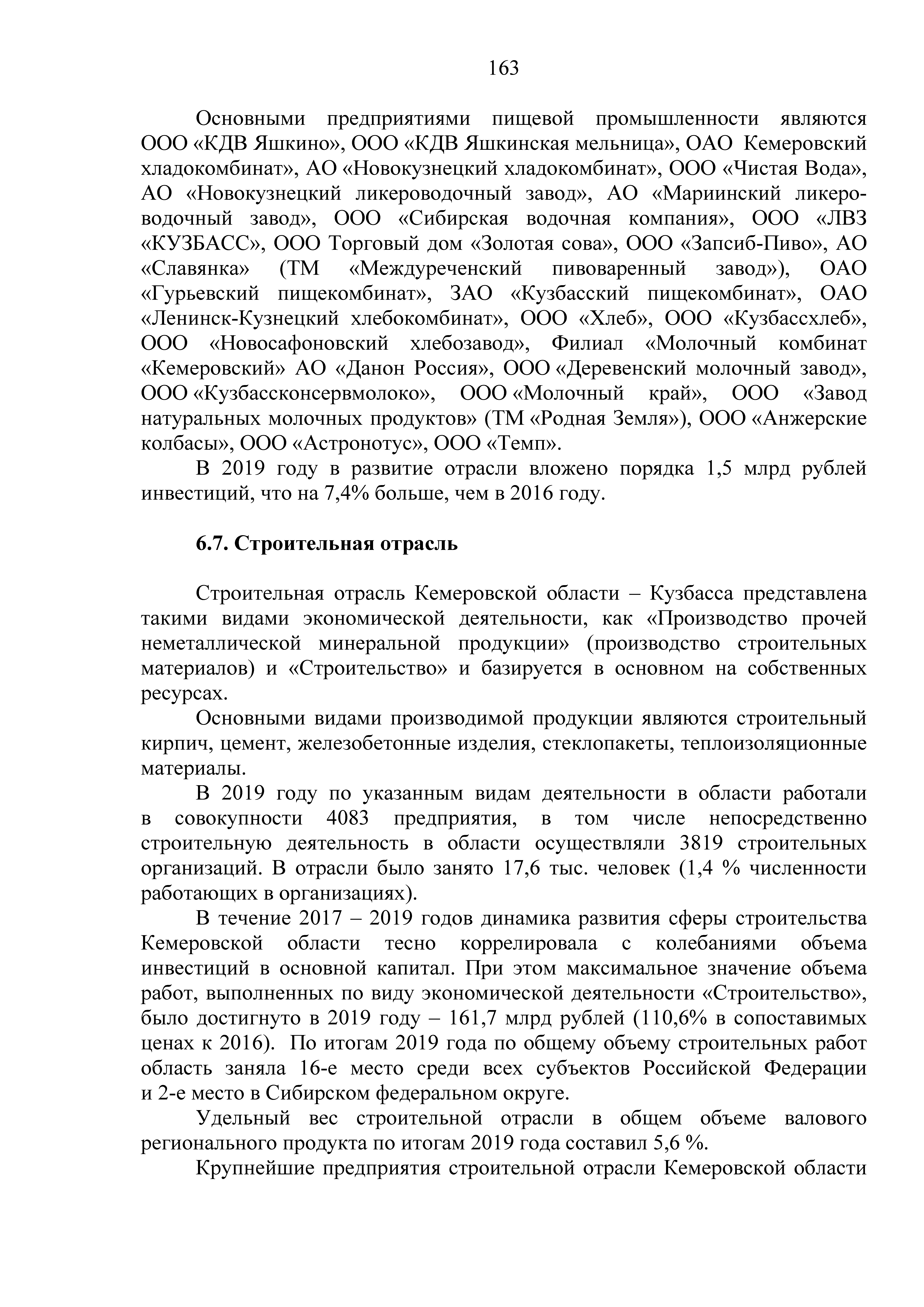 163

Основными предприятиями пищевой промышленности являются ООО «КДВ Яшкино», ООО «КДВ Яшкинская мельница», ОАО Кемеровский хладокомбинат», АО «Новокузнецкий хладокомбинат», ООО «Чистая Вода», АО «Новокузнецкий ликероводочный завод», АО «Мариинский ликероводочный завод», ООО «Сибирская водочная компания», ООО «ЛВЗ «КУЗБАСС», ООО Торговый дом «Золотая сова», ООО «Запсиб-Пиво», АО «Славянка» (ТМ «Междуреченский пивоваренный завод»), ОАО «Гурьевский пищекомбинат», ЗАО «Кузбасский пищекомбинат», ОАО «Ленинск-Кузнецкий хлебокомбинат», ООО «Хлеб», ООО «Кузбассхлеб», ООО «Новосафоновский хлебозавод», Филиал «Молочный комбинат «Кемеровский» АО «Данон Россия», ООО «Деревенский молочный завод», ООО «Кузбассконсервмолоко», ООО «Молочный край», ООО «Завод натуральных молочных продуктов» (ТМ «Родная Земля»), ООО «Анжерские колбасы», ООО «Астронотус», ООО «Темп».

В 2019 году в развитие отрасли вложено порядка 1,5 млрд рублей инвестиций, что на 7,4% больше, чем в 2016 году.

6.7. Строительная отрасль

Строительная отрасль Кемеровской области – Кузбасса представлена такими видами экономической деятельности, как «Производство прочей неметаллической минеральной продукции» (производство строительных материалов) и «Строительство» и базируется в основном на собственных ресурсах.

Основными видами производимой продукции являются строительный кирпич, цемент, железобетонные изделия, стеклопакеты, теплоизоляционные материалы.

В 2019 году по указанным видам деятельности в области работали в совокупности 4083 предприятия, в том числе непосредственно строительную деятельность в области осуществляли 3819 строительных организаций. В отрасли было занято 17,6 тыс. человек (1,4 % численности работающих в организациях).

В течение 2017 – 2019 годов динамика развития сферы строительства Кемеровской области тесно коррелировала с колебаниями объема инвестиций в основной капитал. При этом максимальное значение объема работ, выполненных по виду экономической деятельности «Строительство», было достигнуто в 2019 году – 161,7 млрд рублей (110,6% в сопоставимых ценах к 2016). По итогам 2019 года по общему объему строительных работ область заняла 16-е место среди всех субъектов Российской Федерации и 2-е место в Сибирском федеральном округе.

Удельный вес строительной отрасли в общем объеме валового регионального продукта по итогам 2019 года составил 5,6 %.

Крупнейшие предприятия строительной отрасли Кемеровской области